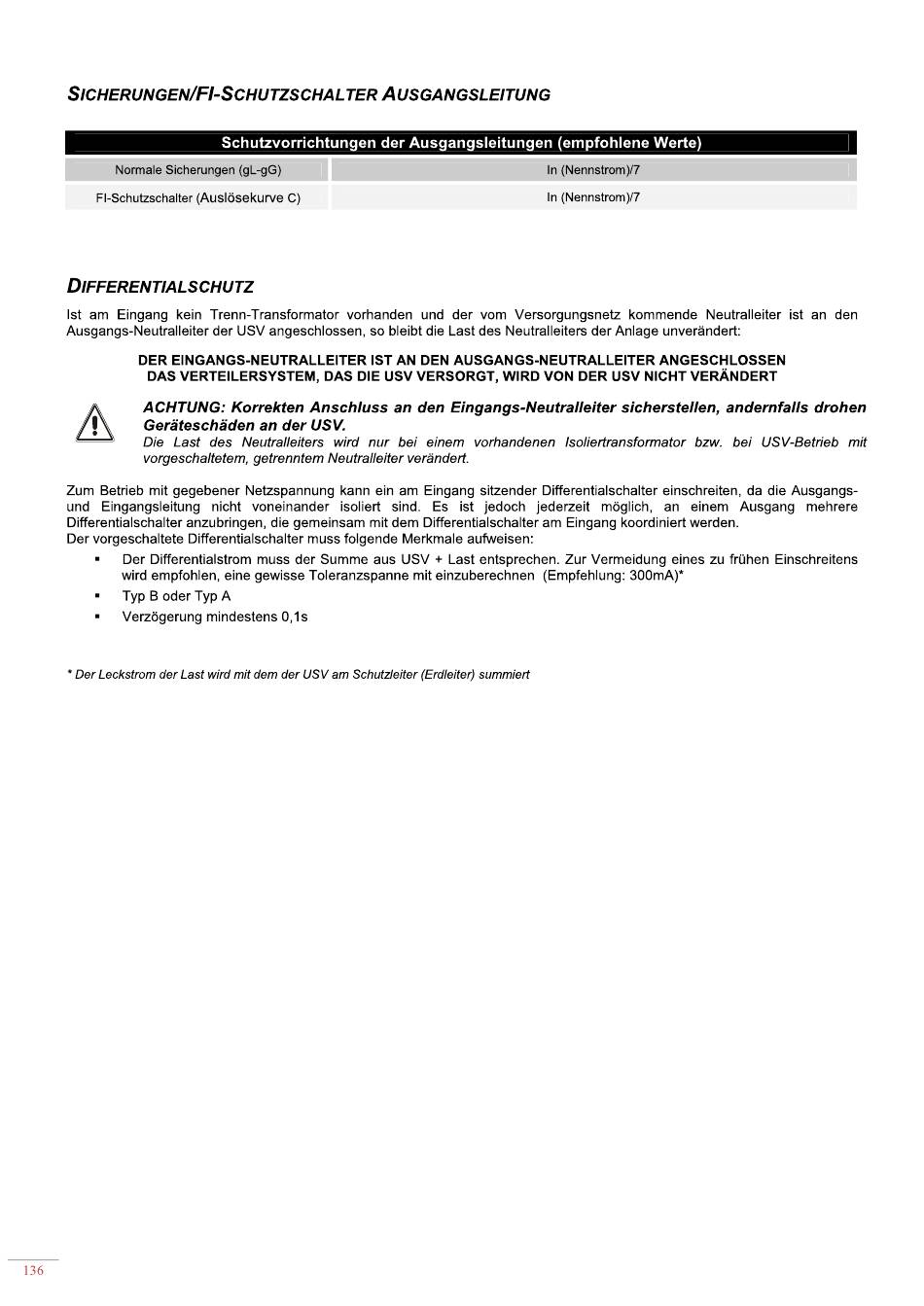 SICHERUNGEN/FI-SCHUTZSCHALTER AUSGANGSLEITUNG

| Schutzvorrichtungen der Ausgangsleitungen (empfohlene Werte) | |
|---|---|
| Normale Sicherungen (gL-gG) | In (Nennstrom)/7 |
| FI-Schutzschalter (Auslösekurve C) | In (Nennstrom)/7 |

DIFFERENTIALSCHUTZ

Ist am Eingang kein Trenn-Transformator vorhanden und der vom Versorgungsnetz kommende Neutralleiter ist an den Ausgangs-Neutralleiter der USV angeschlossen, so bleibt die Last des Neutralleiters der Anlage unverändert:

DER EINGANGS-NEUTRALLEITER IST AN DEN AUSGANGS-NEUTRALLEITER ANGESCHLOSSEN
DAS VERTEILERSYSTEM, DAS DIE USV VERSORGT, WIRD VON DER USV NICHT VERÄNDERT

ACHTUNG: Korrekten Anschluss an den Eingangs-Neutralleiter sicherstellen, andernfalls drohen Geräteschäden an der USV.
Die Last des Neutralleiters wird nur bei einem vorhandenen Isoliertransformator bzw. bei USV-Betrieb mit vorgeschaltetem, getrenntem Neutralleiter verändert.

Zum Betrieb mit gegebener Netzspannung kann ein am Eingang sitzender Differentialschalter einschreiten, da die Ausgangs- und Eingangsleitung nicht voneinander isoliert sind. Es ist jedoch jederzeit möglich, an einem Ausgang mehrere Differentialschalter anzubringen, die gemeinsam mit dem Differentialschalter am Eingang koordiniert werden.
Der vorgeschaltete Differentialschalter muss folgende Merkmale aufweisen:
▪ Der Differentialstrom muss der Summe aus USV + Last entsprechen. Zur Vermeidung eines zu frühen Einschreitens wird empfohlen, eine gewisse Toleranzspanne mit einzuberechnen (Empfehlung: 300mA)*
▪ Typ B oder Typ A
▪ Verzögerung mindestens 0,1s

* Der Leckstrom der Last wird mit dem der USV am Schutzleiter (Erdleiter) summiert

136